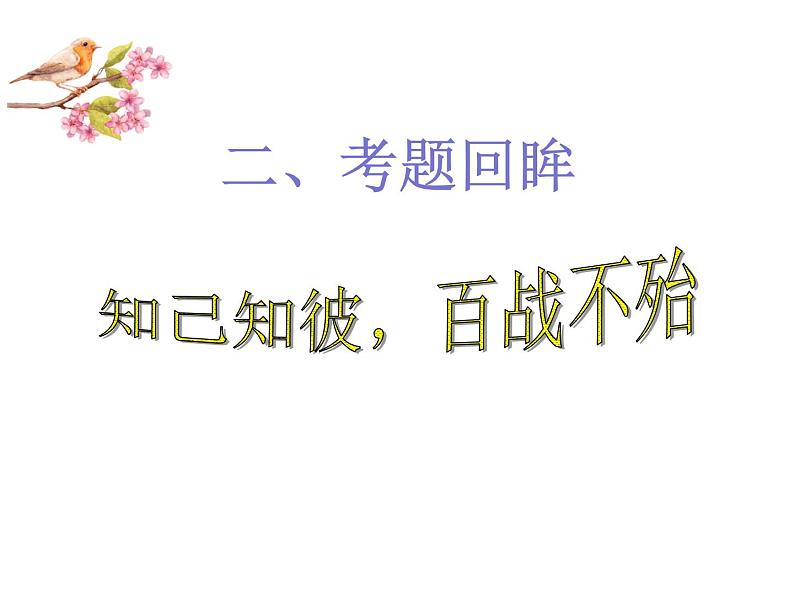 二、考题回眸

知己知彼，百战不殆